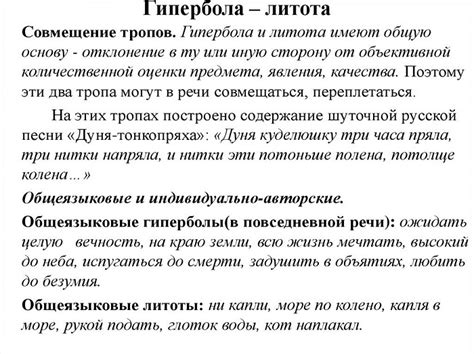 Гипербола – литота

Совмещение тропов. Гипербола и литота имеют общую основу - отклонение в ту или иную сторону от объективной количественной оценки предмета, явления, качества. Поэтому эти два тропа могут в речи совмещаться, переплетаться.

На этих тропах построено содержание шуточной русской песни «Дуня-тонкопряха»: «Дуня куделюшку три часа пряла, три нитки напряла, и нитки эти потоньше полена, потолще колена...»

Общеязыковые и индивидуально-авторские.

Общеязыковые гиперболы(в повседневной речи): ожидать целую вечность, на краю земли, всю жизнь мечтать, высокий до неба, испугаться до смерти, задушить в объятиях, любить до безумия.

Общеязыковые литоты: ни капли, море по колено, капля в море, рукой подать, глоток воды, кот наплакал.